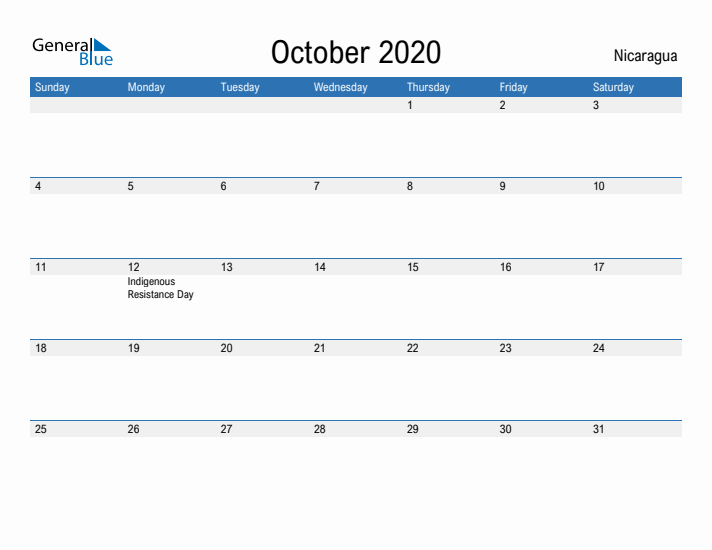 General Blue

October 2020

Nicaragua

| Sunday | Monday | Tuesday | Wednesday | Thursday | Friday | Saturday |
|---|---|---|---|---|---|---|
| | | | | 1 | 2 | 3 |
| 4 | 5 | 6 | 7 | 8 | 9 | 10 |
| 11 | 12 Indigenous Resistance Day | 13 | 14 | 15 | 16 | 17 |
| 18 | 19 | 20 | 21 | 22 | 23 | 24 |
| 25 | 26 | 27 | 28 | 29 | 30 | 31 |